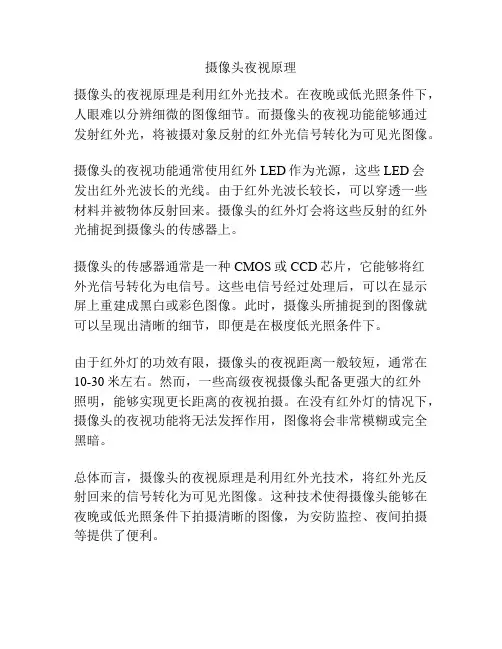 摄像头夜视原理

摄像头的夜视原理是利用红外光技术。在夜晚或低光照条件下，人眼难以分辨细微的图像细节。而摄像头的夜视功能能够通过发射红外光，将被摄对象反射的红外光信号转化为可见光图像。

摄像头的夜视功能通常使用红外 LED 作为光源，这些 LED 会发出红外光波长的光线。由于红外光波长较长，可以穿透一些材料并被物体反射回来。摄像头的红外灯会将这些反射的红外光捕捉到摄像头的传感器上。

摄像头的传感器通常是一种 CMOS 或 CCD 芯片，它能够将红外光信号转化为电信号。这些电信号经过处理后，可以在显示屏上重建成黑白或彩色图像。此时，摄像头所捕捉到的图像就可以呈现出清晰的细节，即便是在极度低光照条件下。

由于红外灯的功效有限，摄像头的夜视距离一般较短，通常在 10-30 米左右。然而，一些高级夜视摄像头配备更强大的红外照明，能够实现更长距离的夜视拍摄。在没有红外灯的情况下，摄像头的夜视功能将无法发挥作用，图像将会非常模糊或完全黑暗。

总体而言，摄像头的夜视原理是利用红外光技术，将红外光反射回来的信号转化为可见光图像。这种技术使得摄像头能够在夜晚或低光照条件下拍摄清晰的图像，为安防监控、夜间拍摄等提供了便利。